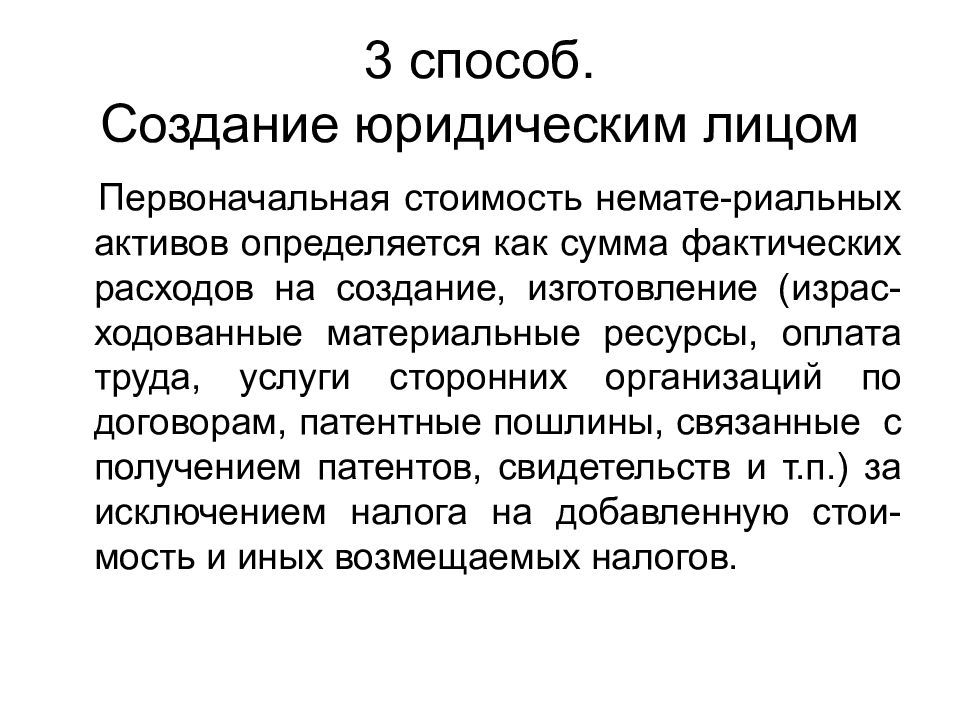 3 способ.
Создание юридическим лицом

Первоначальная стоимость немате-риальных активов определяется как сумма фактических расходов на создание, изготовление (израсходованные материальные ресурсы, оплата труда, услуги сторонних организаций по договорам, патентные пошлины, связанные с получением патентов, свидетельств и т.п.) за исключением налога на добавленную стоимость и иных возмещаемых налогов.